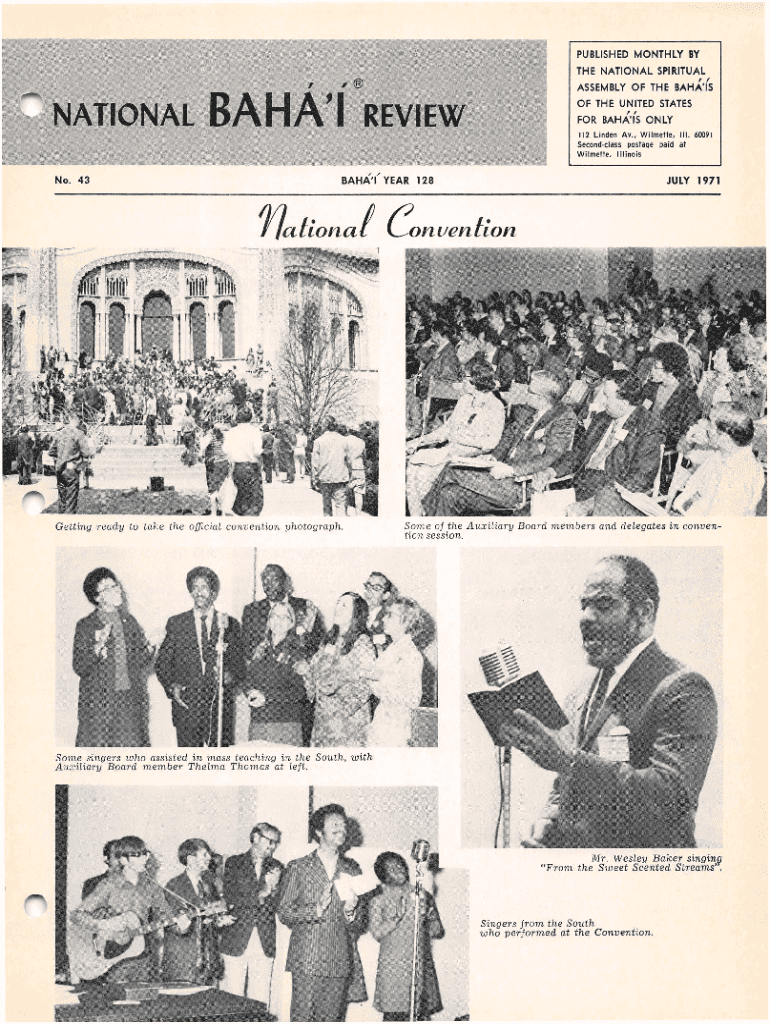 NATIONAL BAHÁ'Í® REVIEW

PUBLISHED MONTHLY BY THE NATIONAL SPIRITUAL ASSEMBLY OF THE BAHÁ'ÍS OF THE UNITED STATES FOR BAHÁ'ÍS ONLY

112 Linden Av., Wilmette, Ill. 60091
Second-class postage paid at Wilmette, Illinois

No. 43

BAHÁ'Í YEAR 128

JULY 1971

National Convention

Getting ready to take the official convention photograph.

Some of the Auxiliary Board members and delegates in convention session.

Some singers who assisted in mass teaching in the South, with Auxiliary Board member Thelma Thomas at left.

Mr. Wesley Baker singing "From the Sweet Scented Streams".

Singers from the South who performed at the Convention.